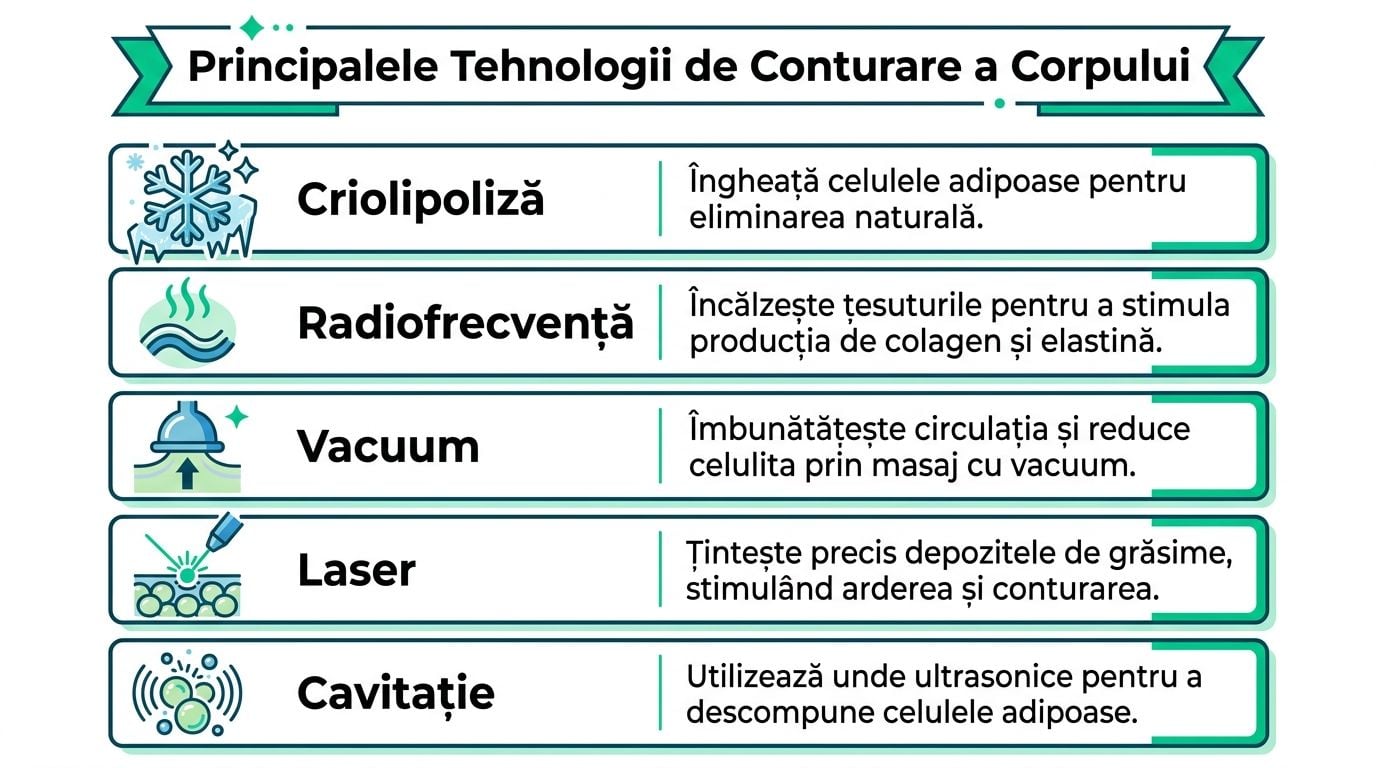 Principalele Tehnologii de Conturare a Corpului

Criolipoliză

Îngheață celulele adipoase pentru eliminarea naturală.

Radiofrecvență

Încălzește țesuturile pentru a stimula producția de colagen și elastină.

Vacuum

Îmbunătățește circulația și reduce celulita prin masaj cu vacuum.

Laser

Țintește precis depozitele de grăsime, stimulând arderea și conturarea.

Cavitație

Utilizează unde ultrasonice pentru a descompune celulele adipoase.